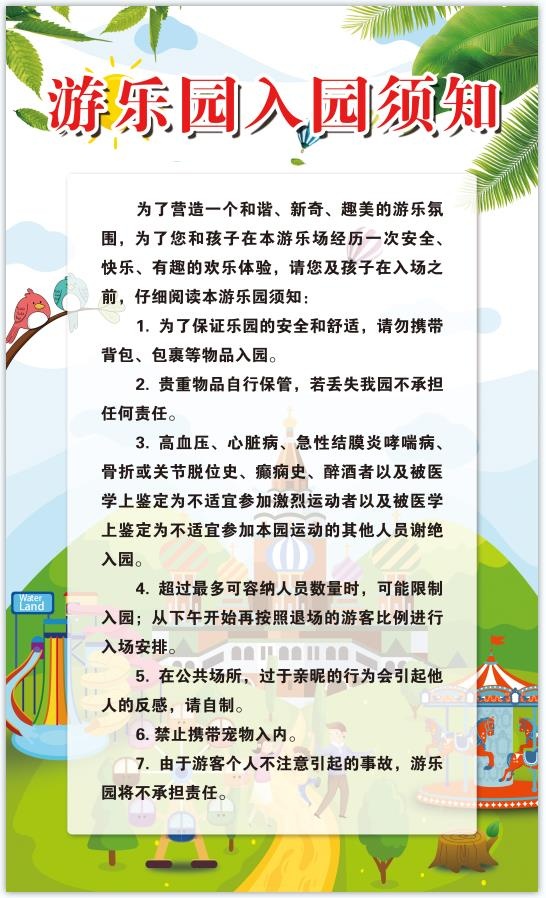 游乐园入园须知

为了营造一个和谐、新奇、趣美的游乐氛围，为了您和孩子在本游乐场经历一次安全、快乐、有趣的欢乐体验，请您及孩子在入场之前，仔细阅读本游乐园须知：

1. 为了保证乐园的安全和舒适，请勿携带背包、包裹等物品入园。

2. 贵重物品自行保管，若丢失我园不承担任何责任。

3. 高血压、心脏病、急性结膜炎哮喘病、骨折或关节脱位史、癫痫史、醉酒者以及被医学上鉴定为不适宜参加激烈运动者以及被医学上鉴定为不适宜参加本园运动的其他人员谢绝入园。

4. 超过最多可容纳人员数量时，可能限制入园；从下午开始再按照退场的游客比例进行入场安排。

5. 在公共场所，过于亲昵的行为会引起他人的反感，请自制。

6. 禁止携带宠物入内。

7. 由于游客个人不注意引起的事故，游乐园将不承担责任。

Water Land